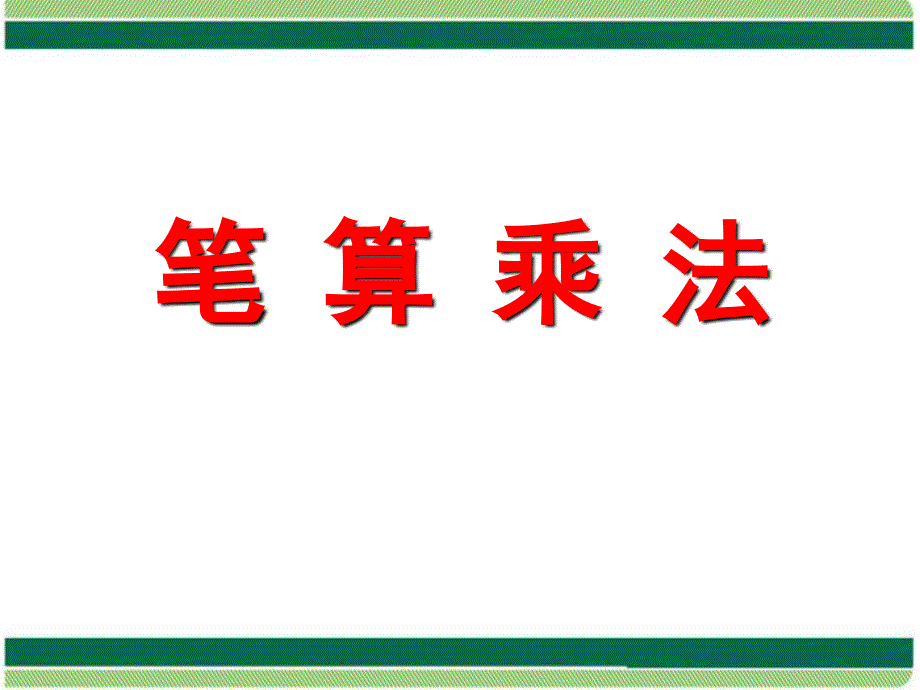 笔 算 乘 法